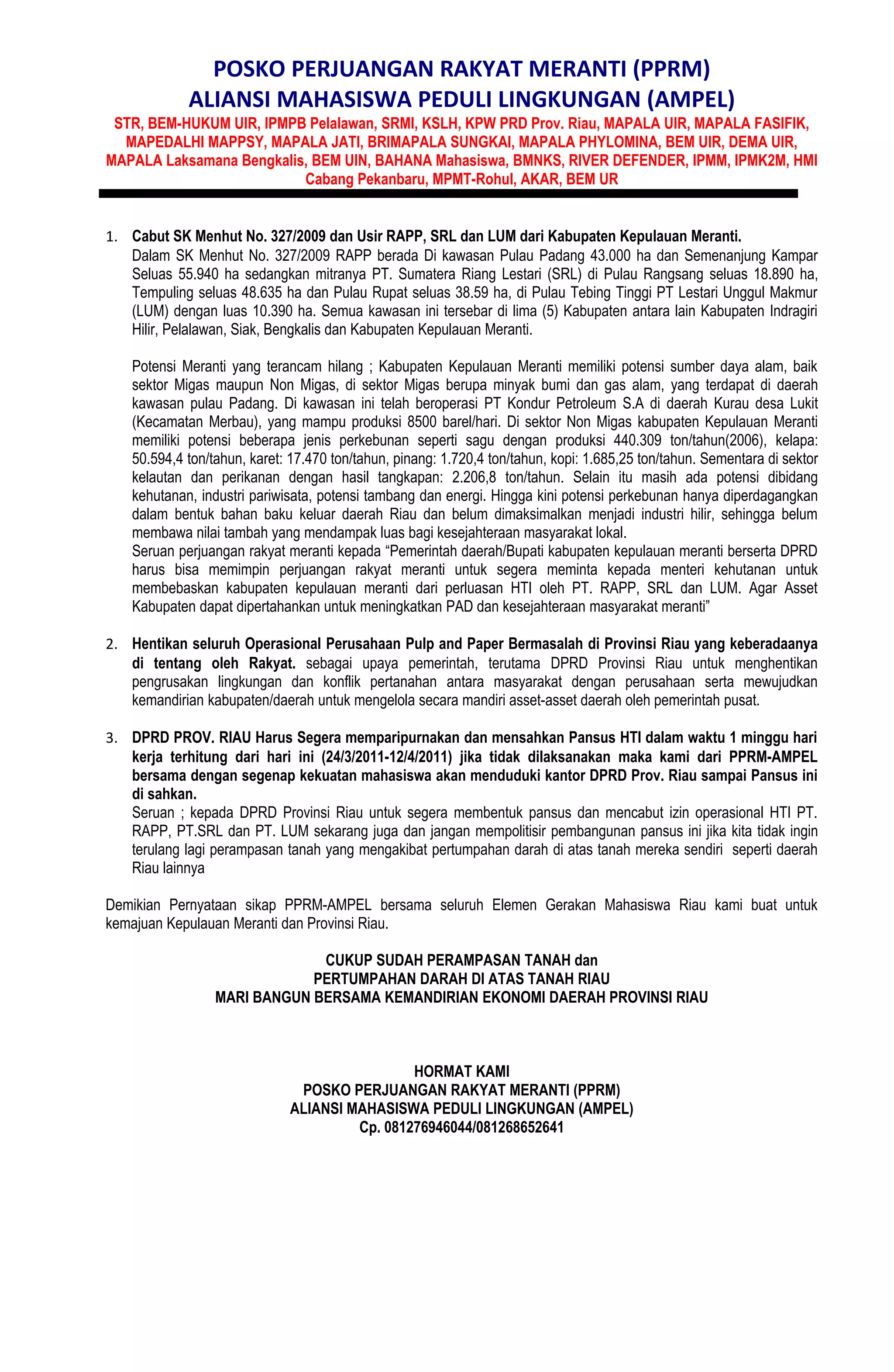 POSKO PERJUANGAN RAKYAT MERANTI (PPRM)
ALIANSI MAHASISWA PEDULI LINGKUNGAN (AMPEL)

STR, BEM-HUKUM UIR, IPMPB Pelalawan, SRMI, KSLH, KPW PRD Prov. Riau, MAPALA UIR, MAPALA FASIFIK, MAPEDALHI MAPPSY, MAPALA JATI, BRIMAPALA SUNGKAI, MAPALA PHYLOMINA, BEM UIR, DEMA UIR, MAPALA Laksamana Bengkalis, BEM UIN, BAHANA Mahasiswa, BMNKS, RIVER DEFENDER, IPMM, IPMK2M, HMI Cabang Pekanbaru, MPMT-Rohul, AKAR, BEM UR

1. Cabut SK Menhut No. 327/2009 dan Usir RAPP, SRL dan LUM dari Kabupaten Kepulauan Meranti.
Dalam SK Menhut No. 327/2009 RAPP berada Di kawasan Pulau Padang 43.000 ha dan Semenanjung Kampar Seluas 55.940 ha sedangkan mitranya PT. Sumatera Riang Lestari (SRL) di Pulau Rangsang seluas 18.890 ha, Tempuling seluas 48.635 ha dan Pulau Rupat seluas 38.59 ha, di Pulau Tebing Tinggi PT Lestari Unggul Makmur (LUM) dengan luas 10.390 ha. Semua kawasan ini tersebar di lima (5) Kabupaten antara lain Kabupaten Indragiri Hilir, Pelalawan, Siak, Bengkalis dan Kabupaten Kepulauan Meranti.

Potensi Meranti yang terancam hilang ; Kabupaten Kepulauan Meranti memiliki potensi sumber daya alam, baik sektor Migas maupun Non Migas, di sektor Migas berupa minyak bumi dan gas alam, yang terdapat di daerah kawasan pulau Padang. Di kawasan ini telah beroperasi PT Kondur Petroleum S.A di daerah Kurau desa Lukit (Kecamatan Merbau), yang mampu produksi 8500 barel/hari. Di sektor Non Migas kabupaten Kepulauan Meranti memiliki potensi beberapa jenis perkebunan seperti sagu dengan produksi 440.309 ton/tahun(2006), kelapa: 50.594,4 ton/tahun, karet: 17.470 ton/tahun, pinang: 1.720,4 ton/tahun, kopi: 1.685,25 ton/tahun. Sementara di sektor kelautan dan perikanan dengan hasil tangkapan: 2.206,8 ton/tahun. Selain itu masih ada potensi dibidang kehutanan, industri pariwisata, potensi tambang dan energi. Hingga kini potensi perkebunan hanya diperdagangkan dalam bentuk bahan baku keluar daerah Riau dan belum dimaksimalkan menjadi industri hilir, sehingga belum membawa nilai tambah yang mendampak luas bagi kesejahteraan masyarakat lokal.
Seruan perjuangan rakyat meranti kepada “Pemerintah daerah/Bupati kabupaten kepulauan meranti berserta DPRD harus bisa memimpin perjuangan rakyat meranti untuk segera meminta kepada menteri kehutanan untuk membebaskan kabupaten kepulauan meranti dari perluasan HTI oleh PT. RAPP, SRL dan LUM. Agar Asset Kabupaten dapat dipertahankan untuk meningkatkan PAD dan kesejahteraan masyarakat meranti”

2. Hentikan seluruh Operasional Perusahaan Pulp and Paper Bermasalah di Provinsi Riau yang keberadaanya di tentang oleh Rakyat. sebagai upaya pemerintah, terutama DPRD Provinsi Riau untuk menghentikan pengrusakan lingkungan dan konflik pertanahan antara masyarakat dengan perusahaan serta mewujudkan kemandirian kabupaten/daerah untuk mengelola secara mandiri asset-asset daerah oleh pemerintah pusat.

3. DPRD PROV. RIAU Harus Segera memparipurnakan dan mensahkan Pansus HTI dalam waktu 1 minggu hari kerja terhitung dari hari ini (24/3/2011-12/4/2011) jika tidak dilaksanakan maka kami dari PPRM-AMPEL bersama dengan segenap kekuatan mahasiswa akan menduduki kantor DPRD Prov. Riau sampai Pansus ini di sahkan.
Seruan ; kepada DPRD Provinsi Riau untuk segera membentuk pansus dan mencabut izin operasional HTI PT. RAPP, PT.SRL dan PT. LUM sekarang juga dan jangan mempolitisir pembangunan pansus ini jika kita tidak ingin terulang lagi perampasan tanah yang mengakibat pertumpahan darah di atas tanah mereka sendiri seperti daerah Riau lainnya

Demikian Pernyataan sikap PPRM-AMPEL bersama seluruh Elemen Gerakan Mahasiswa Riau kami buat untuk kemajuan Kepulauan Meranti dan Provinsi Riau.

CUKUP SUDAH PERAMPASAN TANAH dan
PERTUMPAHAN DARAH DI ATAS TANAH RIAU
MARI BANGUN BERSAMA KEMANDIRIAN EKONOMI DAERAH PROVINSI RIAU

HORMAT KAMI
POSKO PERJUANGAN RAKYAT MERANTI (PPRM)
ALIANSI MAHASISWA PEDULI LINGKUNGAN (AMPEL)
Cp. 081276946044/081268652641